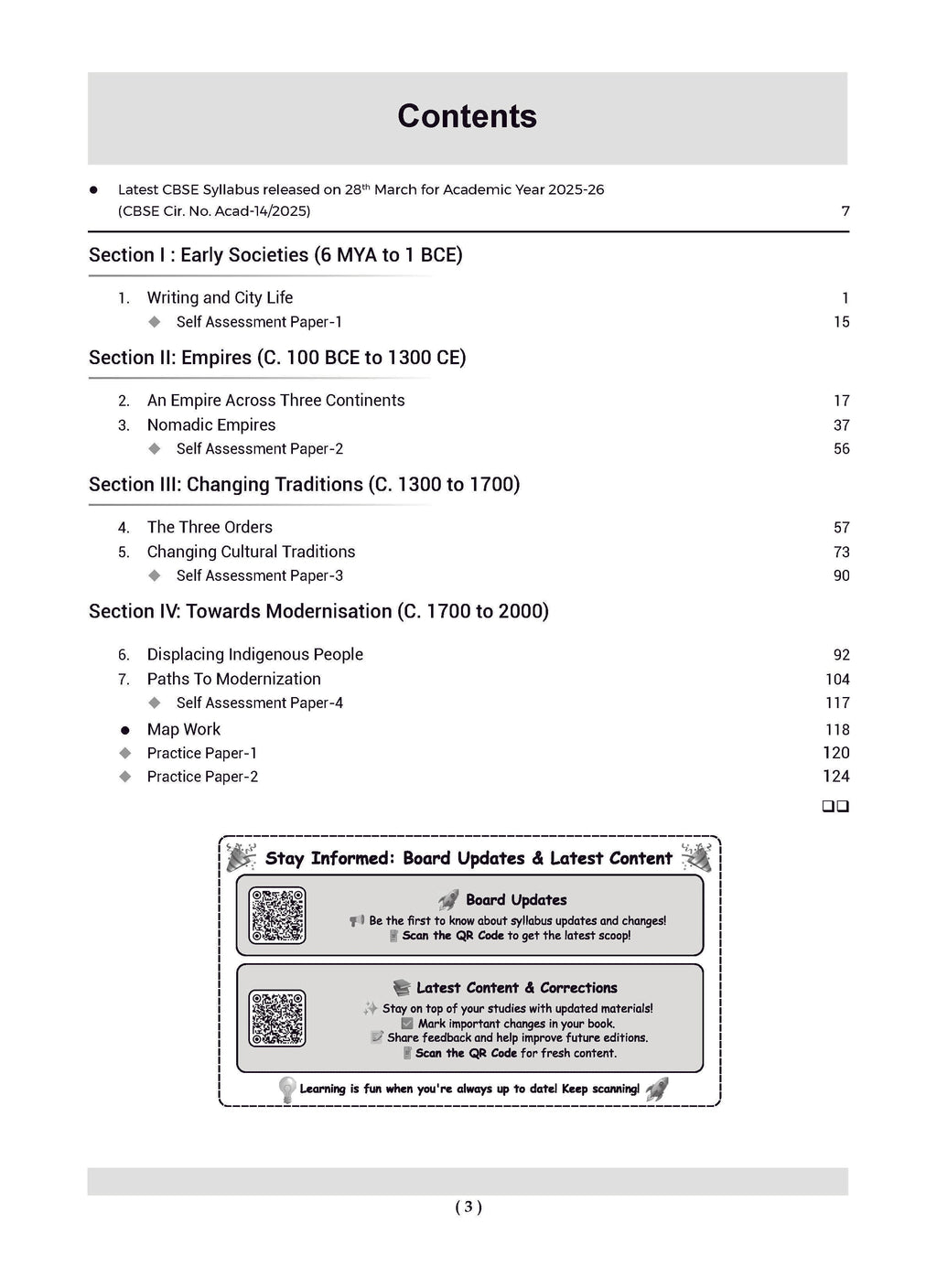 Contents

● Latest CBSE Syllabus released on 28$^{th}$ March for Academic Year 2025-26 (CBSE Cir. No. Acad-14/2025) 7

Section I : Early Societies (6 MYA to 1 BCE)

1. Writing and City Life 1
◆ Self Assessment Paper-1 15

Section II: Empires (C. 100 BCE to 1300 CE)

2. An Empire Across Three Continents 17
3. Nomadic Empires 37
◆ Self Assessment Paper-2 56

Section III: Changing Traditions (C. 1300 to 1700)

4. The Three Orders 57
5. Changing Cultural Traditions 73
◆ Self Assessment Paper-3 90

Section IV: Towards Modernisation (C. 1700 to 2000)

6. Displacing Indigenous People 92
7. Paths To Modernization 104
◆ Self Assessment Paper-4 117
● Map Work 118
◆ Practice Paper-1 120
◆ Practice Paper-2 124

❑❑

Stay Informed: Board Updates & Latest Content

Board Updates
Be the first to know about syllabus updates and changes!
Scan the QR Code to get the latest scoop!

Latest Content & Corrections
Stay on top of your studies with updated materials!
Mark important changes in your book.
Share feedback and help improve future editions.
Scan the QR Code for fresh content.

Learning is fun when you're always up to date! Keep scanning!

( 3 )